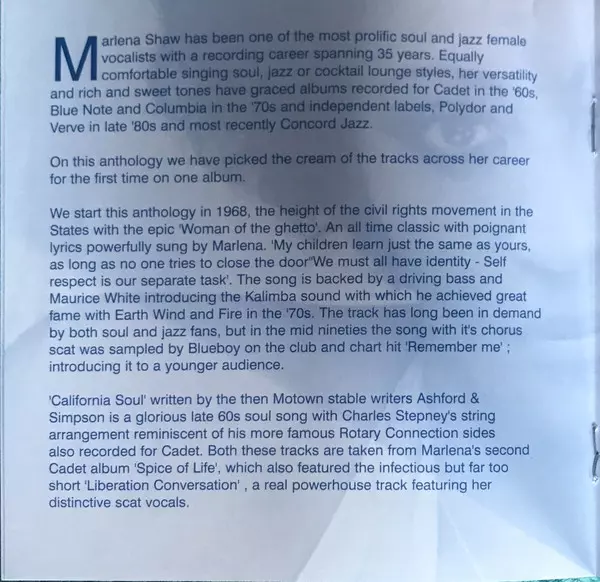 Marlena Shaw has been one of the most prolific soul and jazz female vocalists with a recording career spanning 35 years. Equally comfortable singing soul, jazz or cocktail lounge styles, her versatility and rich and sweet tones have graced albums recorded for Cadet in the '60s, Blue Note and Columbia in the '70s and independent labels, Polydor and Verve in late '80s and most recently Concord Jazz.

On this anthology we have picked the cream of the tracks across her career for the first time on one album.

We start this anthology in 1968, the height of the civil rights movement in the States with the epic 'Woman of the ghetto'. An all time classic with poignant lyrics powerfully sung by Marlena. 'My children learn just the same as yours, as long as no one tries to close the door''We must all have identity - Self respect is our separate task'. The song is backed by a driving bass and Maurice White introducing the Kalimba sound with which he achieved great fame with Earth Wind and Fire in the '70s. The track has long been in demand by both soul and jazz fans, but in the mid nineties the song with it's chorus scat was sampled by Blueboy on the club and chart hit 'Remember me' ; introducing it to a younger audience.

'California Soul' written by the then Motown stable writers Ashford & Simpson is a glorious late 60s soul song with Charles Stepney's string arrangement reminiscent of his more famous Rotary Connection sides also recorded for Cadet. Both these tracks are taken from Marlena's second Cadet album 'Spice of Life', which also featured the infectious but far too short 'Liberation Conversation' , a real powerhouse track featuring her distinctive scat vocals.